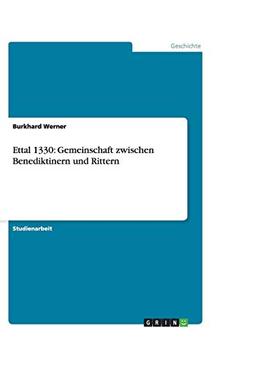 Geschichte

Burkhard Werner

Ettal 1330: Gemeinschaft zwischen Benediktinern und Rittern

Studienarbeit

GRIN